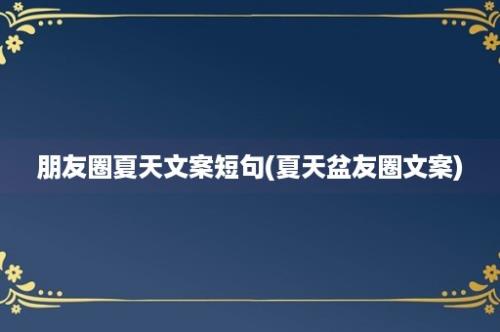 朋友圈夏天文案短句(夏天盆友圈文案)